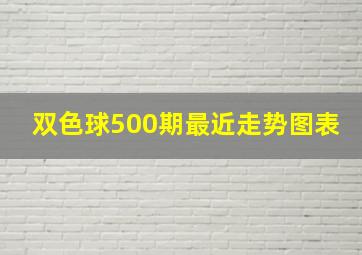 双色球500期最近走势图表